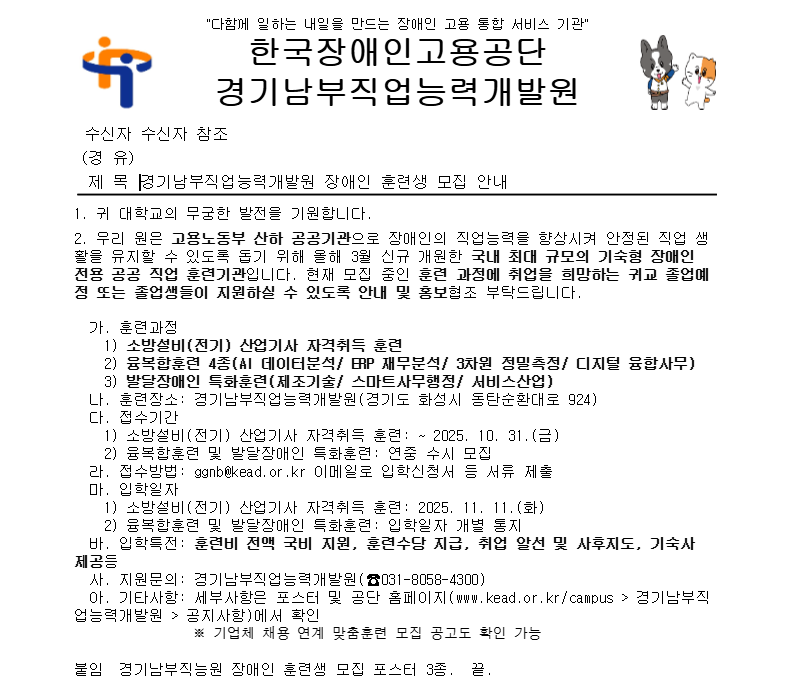 "다함께 일하는 내일을 만드는 장애인 고용 통합 서비스 기관"

한국장애인고용공단
경기남부직업능력개발원

수신자 수신자 참조
(경 유)
제 목 경기남부직업능력개발원 장애인 훈련생 모집 안내

1. 귀 대학교의 무궁한 발전을 기원합니다.

2. 우리 원은 고용노동부 산하 공공기관으로 장애인의 직업능력을 향상시켜 안정된 직업 생활을 유지할 수 있도록 돕기 위해 올해 3월 신규 개원한 국내 최대 규모의 기숙형 장애인 전용 공공 직업 훈련기관입니다. 현재 모집 중인 훈련 과정에 취업을 희망하는 귀교 졸업예정 또는 졸업생들이 지원하실 수 있도록 안내 및 홍보협조 부탁드립니다.

가. 훈련과정
1) 소방설비(전기) 산업기사 자격취득 훈련
2) 융복합훈련 4종(AI 데이터분석/ ERP 재무분석/ 3차원 정밀측정/ 디지털 융합사무)
3) 발달장애인 특화훈련(제조기술/ 스마트사무행정/ 서비스산업)
나. 훈련장소: 경기남부직업능력개발원(경기도 화성시 동탄순환대로 924)
다. 접수기간
1) 소방설비(전기) 산업기사 자격취득 훈련: ~ 2025. 10. 31.(금)
2) 융복합훈련 및 발달장애인 특화훈련: 연중 수시 모집
라. 접수방법: ggnb@kead.or.kr 이메일로 입학신청서 등 서류 제출
마. 입학일자
1) 소방설비(전기) 산업기사 자격취득 훈련: 2025. 11. 11.(화)
2) 융복합훈련 및 발달장애인 특화훈련: 입학일자 개별 통지
바. 입학특전: 훈련비 전액 국비 지원, 훈련수당 지급, 취업 알선 및 사후지도, 기숙사 제공등
사. 지원문의: 경기남부직업능력개발원(☎031-8058-4300)
아. 기타사항: 세부사항은 포스터 및 공단 홈페이지(www.kead.or.kr/campus > 경기남부직업능력개발원 > 공지사항)에서 확인
※ 기업체 채용 연계 맞춤훈련 모집 공고도 확인 가능

붙임 경기남부직능원 장애인 훈련생 모집 포스터 3종. 끝.